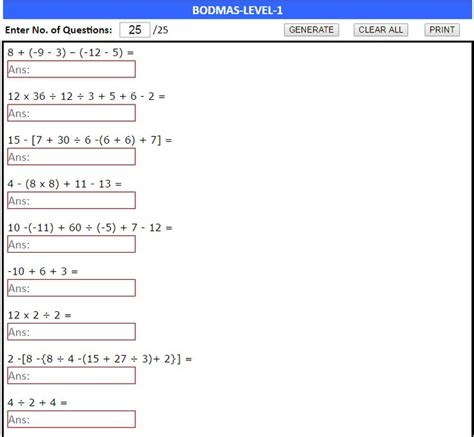 BODMAS-LEVEL-1

Enter No. of Questions: 25 /25 GENERATE CLEAR ALL PRINT

$8 + (-9 - 3) - (-12 - 5) =$
Ans:

$12 \times 36 \div 12 \div 3 + 5 + 6 - 2 =$
Ans:

$15 - [7 + 30 \div 6 -(6 + 6) + 7] =$
Ans:

$4 - (8 \times 8) + 11 - 13 =$
Ans:

$10 -(-11) + 60 \div (-5) + 7 - 12 =$
Ans:

$-10 + 6 + 3 =$
Ans:

$12 \times 2 \div 2 =$
Ans:

$2 -[8 -\{8 \div 4 -(15 + 27 \div 3)+ 2\}] =$
Ans:

$4 \div 2 + 4 =$
Ans: